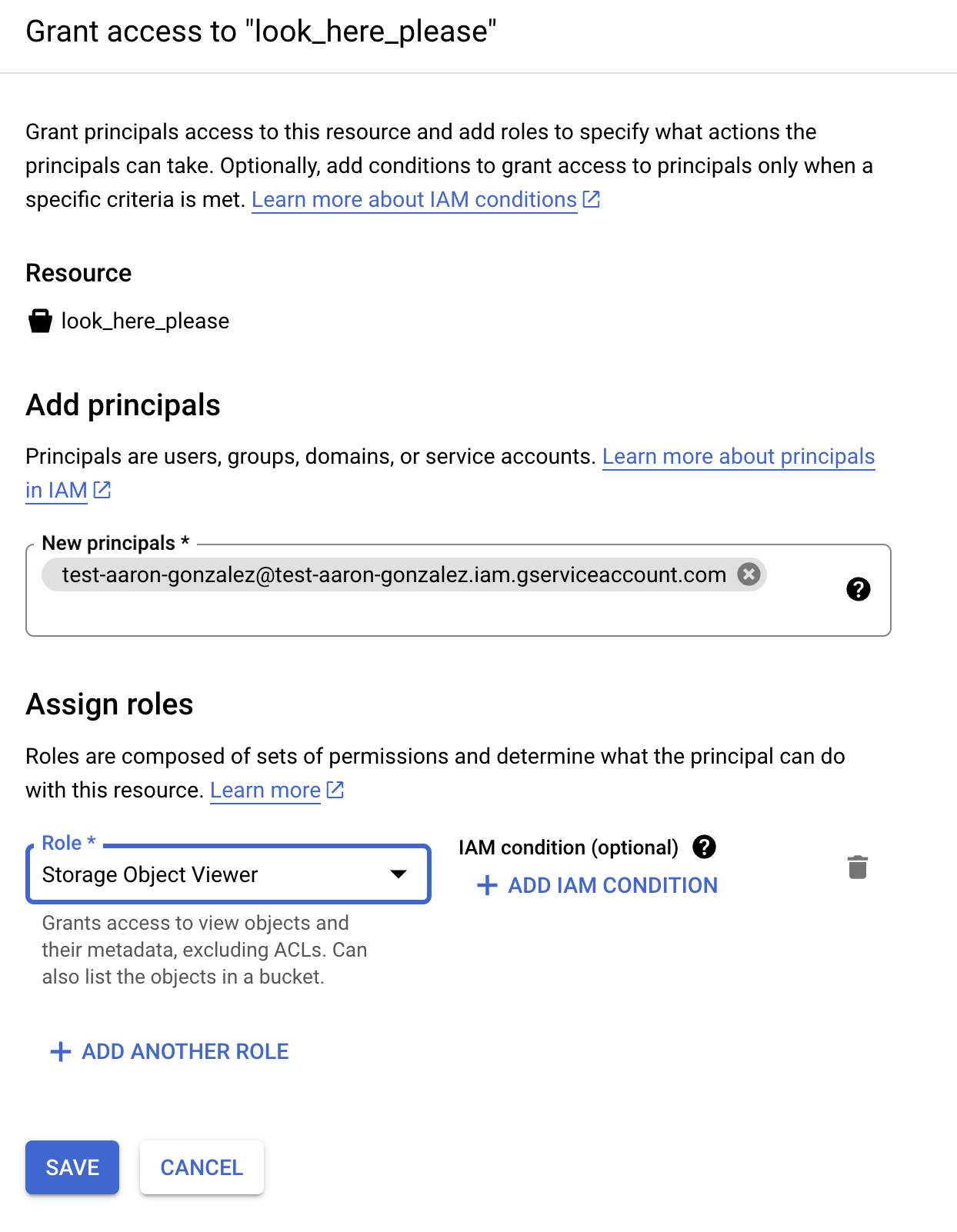 Grant access to "look_here_please"

Grant principals access to this resource and add roles to specify what actions the principals can take. Optionally, add conditions to grant access to principals only when a specific criteria is met. Learn more about IAM conditions

Resource

look_here_please

Add principals

Principals are users, groups, domains, or service accounts. Learn more about principals in IAM

New principals *

test-aaron-gonzalez@test-aaron-gonzalez.iam.gserviceaccount.com

Assign roles

Roles are composed of sets of permissions and determine what the principal can do with this resource. Learn more

Role *

Storage Object Viewer

Grants access to view objects and their metadata, excluding ACLs. Can also list the objects in a bucket.

IAM condition (optional)

+ ADD IAM CONDITION

+ ADD ANOTHER ROLE

SAVE

CANCEL